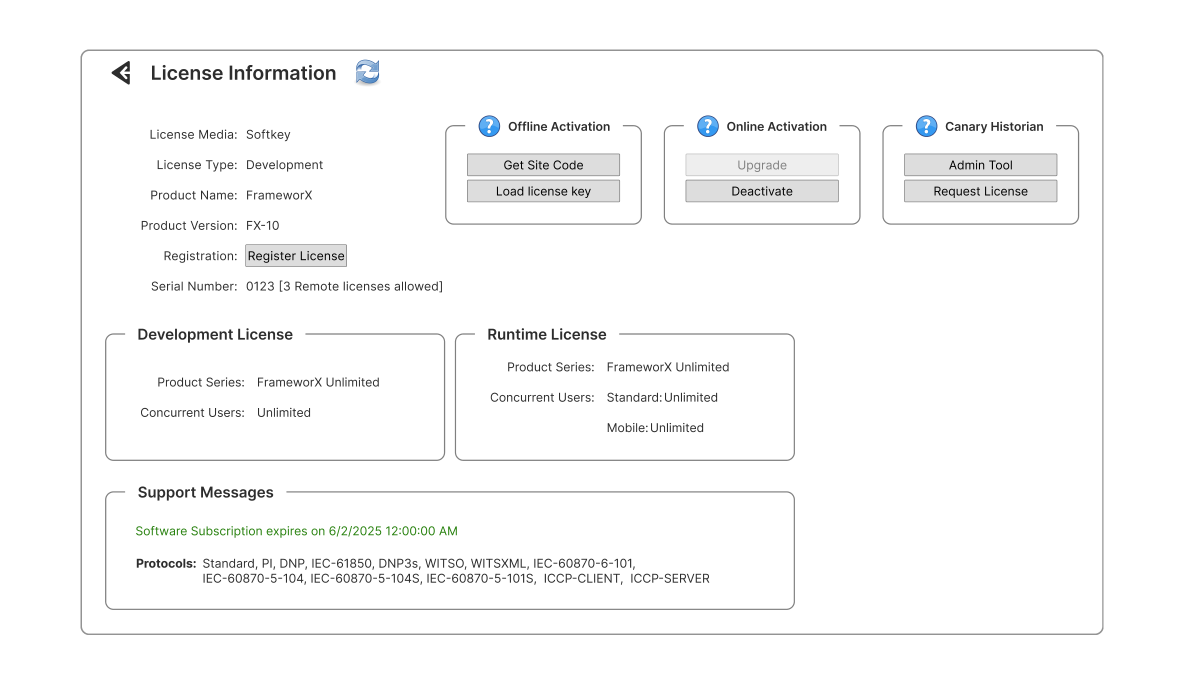 License Information

License Media: Softkey
License Type: Development
Product Name: FrameworX
Product Version: FX-10
Registration: Register License
Serial Number: 0123 [3 Remote licenses allowed]

Offline Activation
Get Site Code
Load license key

Online Activation
Upgrade
Deactivate

Canary Historian
Admin Tool
Request License

Development License
Product Series: FrameworX Unlimited
Concurrent Users: Unlimited

Runtime License
Product Series: FrameworX Unlimited
Concurrent Users: Standard: Unlimited
Mobile: Unlimited

Support Messages
Software Subscription expires on 6/2/2025 12:00:00 AM

Protocols: Standard, PI, DNP, IEC-61850, DNP3s, WITSO, WITSXML, IEC-60870-6-101, IEC-60870-5-104, IEC-60870-5-104S, IEC-60870-5-101S, ICCP-CLIENT, ICCP-SERVER